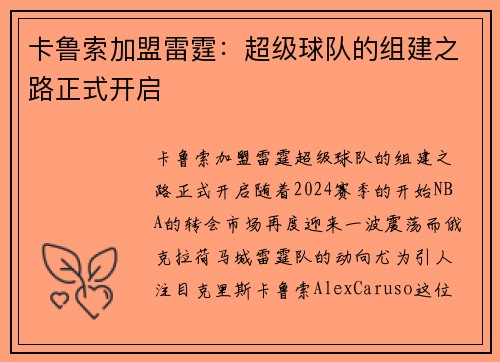 卡鲁索加盟雷霆：超级球队的组建之路正式开启

卡鲁索加盟雷霆超级球队的组建之路正式开启随着2024赛季的开始NBA的转会市场再度迎来一波震荡而俄克拉荷马城雷霆队的动向尤为引人注目克里斯卡鲁索AlexCaruso这位